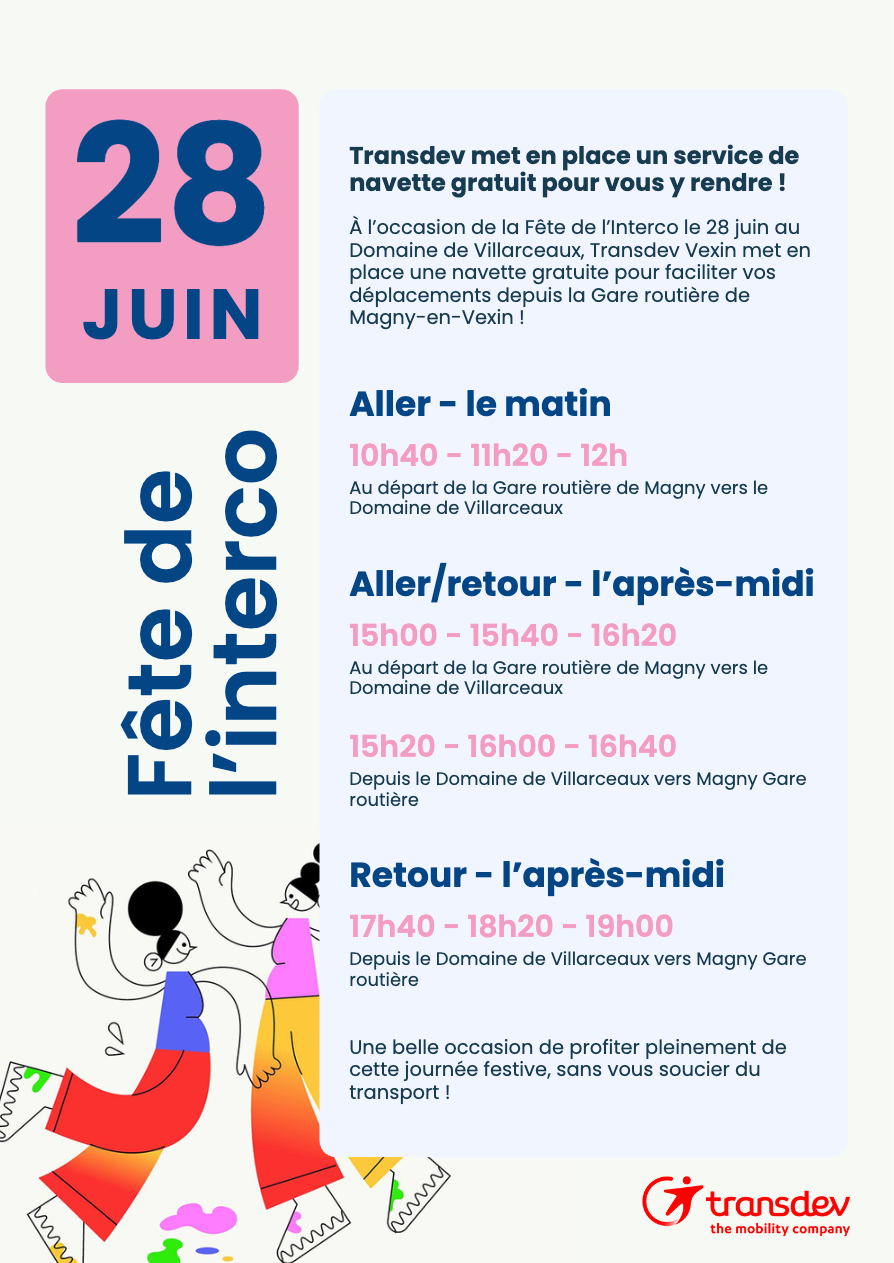 28
JUIN

Fête de l'interco

Transdev met en place un service de navette gratuit pour vous y rendre !

À l'occasion de la Fête de l'Interco le 28 juin au Domaine de Villarceaux, Transdev Vexin met en place une navette gratuite pour faciliter vos déplacements depuis la Gare routière de Magny-en-Vexin !

Aller - le matin

10h40 - 11h20 - 12h

Au départ de la Gare routière de Magny vers le Domaine de Villarceaux

Aller/retour - l'après-midi

15h00 - 15h40 - 16h20

Au départ de la Gare routière de Magny vers le Domaine de Villarceaux

15h20 - 16h00 - 16h40

Depuis le Domaine de Villarceaux vers Magny Gare routière

Retour - l'après-midi

17h40 - 18h20 - 19h00

Depuis le Domaine de Villarceaux vers Magny Gare routière

Une belle occasion de profiter pleinement de cette journée festive, sans vous soucier du transport !

transdev
the mobility company